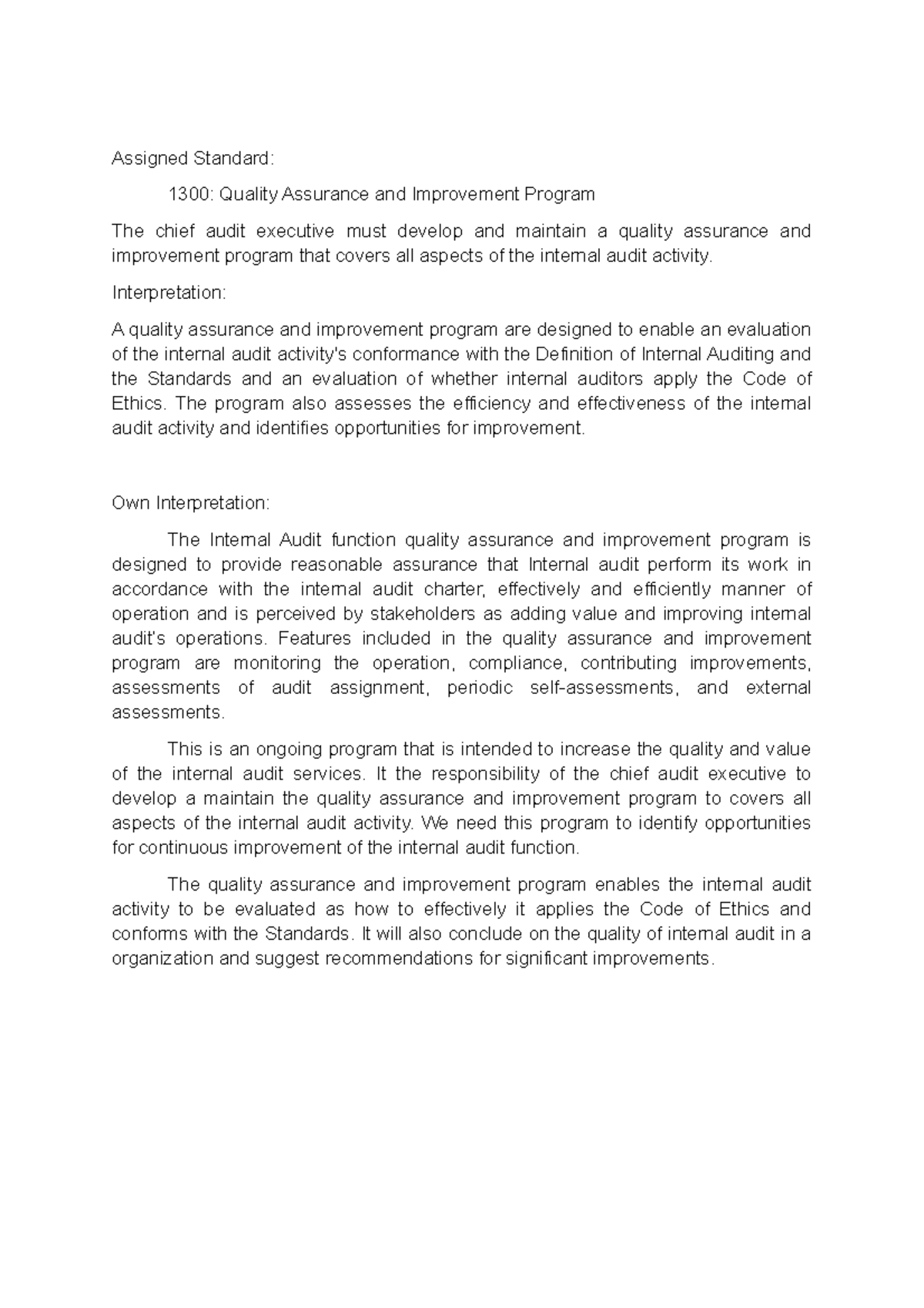 Assigned Standard:

1300: Quality Assurance and Improvement Program

The chief audit executive must develop and maintain a quality assurance and improvement program that covers all aspects of the internal audit activity.

Interpretation:

A quality assurance and improvement program are designed to enable an evaluation of the internal audit activity's conformance with the Definition of Internal Auditing and the Standards and an evaluation of whether internal auditors apply the Code of Ethics. The program also assesses the efficiency and effectiveness of the internal audit activity and identifies opportunities for improvement.

Own Interpretation:

The Internal Audit function quality assurance and improvement program is designed to provide reasonable assurance that Internal audit perform its work in accordance with the internal audit charter, effectively and efficiently manner of operation and is perceived by stakeholders as adding value and improving internal audit's operations. Features included in the quality assurance and improvement program are monitoring the operation, compliance, contributing improvements, assessments of audit assignment, periodic self-assessments, and external assessments.

This is an ongoing program that is intended to increase the quality and value of the internal audit services. It the responsibility of the chief audit executive to develop a maintain the quality assurance and improvement program to covers all aspects of the internal audit activity. We need this program to identify opportunities for continuous improvement of the internal audit function.

The quality assurance and improvement program enables the internal audit activity to be evaluated as how to effectively it applies the Code of Ethics and conforms with the Standards. It will also conclude on the quality of internal audit in a organization and suggest recommendations for significant improvements.